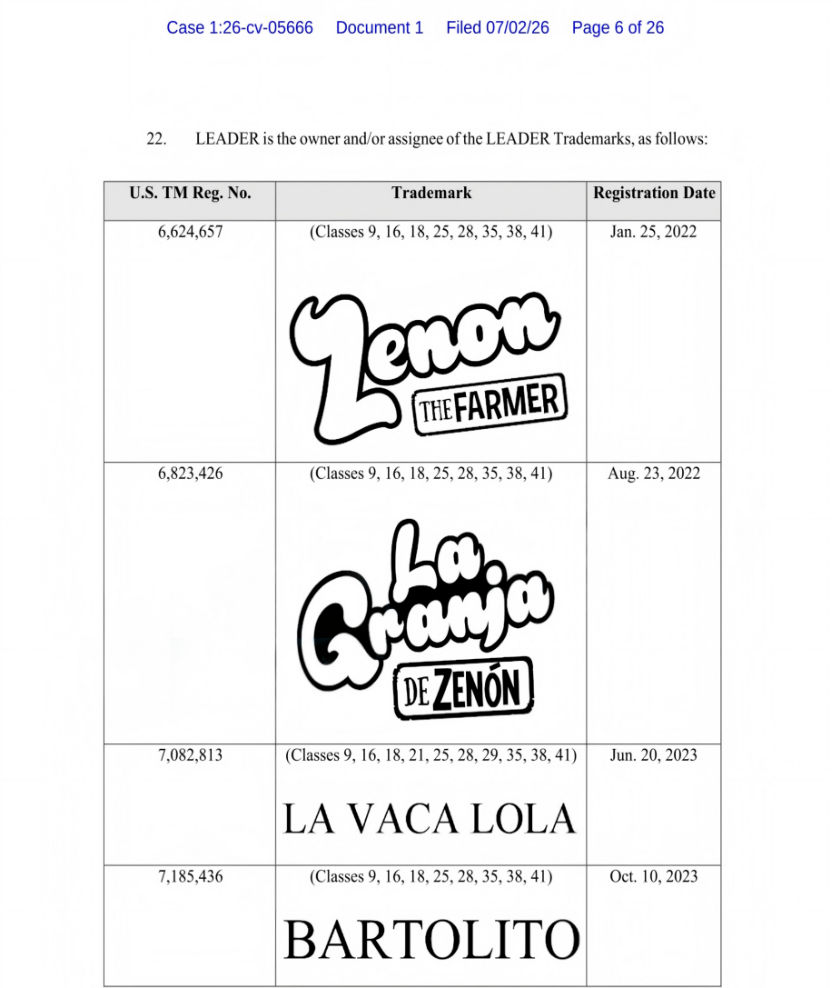 Case 1:26-cv-05666 Document 1 Filed 07/02/26 Page 6 of 26

22. LEADER is the owner and/or assignee of the LEADER Trademarks, as follows:

| U.S. TM Reg. No. | Trademark | Registration Date |
|---|---|---|
| 6,624,657 | (Classes 9, 16, 18, 25, 28, 35, 38, 41) Zenon THE FARMER | Jan. 25, 2022 |
| 6,823,426 | (Classes 9, 16, 18, 25, 28, 35, 38, 41) La Granja DE ZENÓN | Aug. 23, 2022 |
| 7,082,813 | (Classes 9, 16, 18, 21, 25, 28, 29, 35, 38, 41) LA VACA LOLA | Jun. 20, 2023 |
| 7,185,436 | (Classes 9, 16, 18, 25, 28, 35, 38, 41) BARTOLITO | Oct. 10, 2023 |